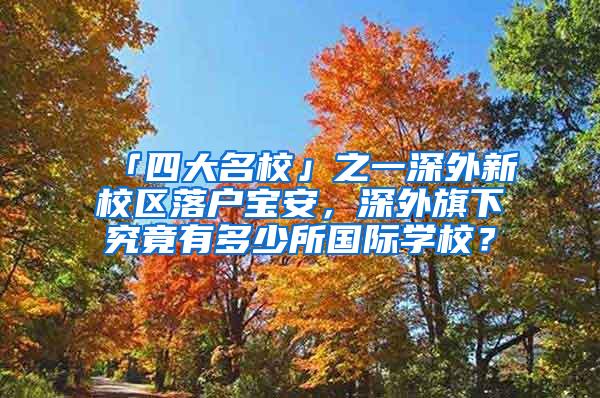 「四大名校」之一深外新校区落户宝安，深外旗下究竟有多少所国际学校？